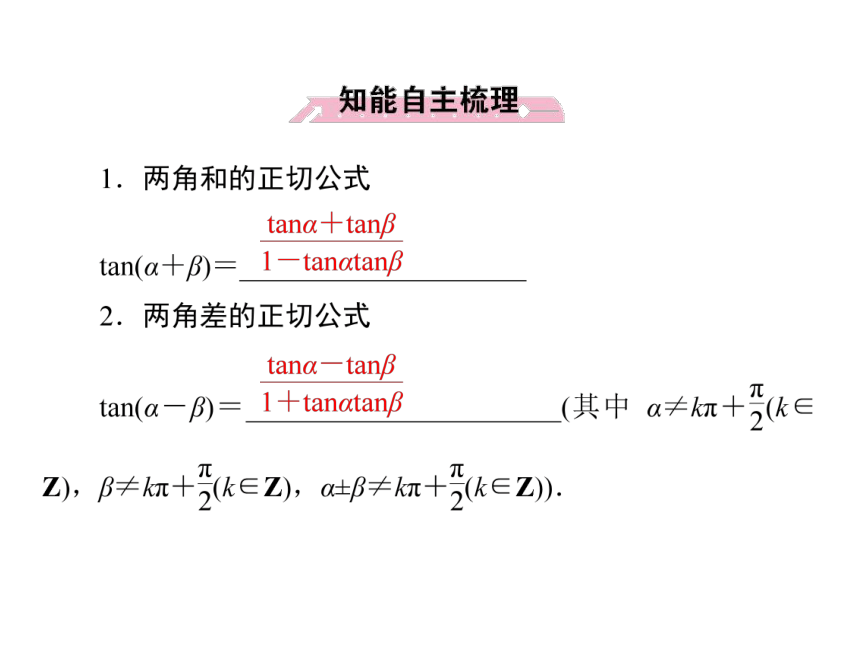 知能自主梳理

1．两角和的正切公式

$\tan(\alpha+\beta)=\frac{\tan\alpha+\tan\beta}{1-\tan\alpha\tan\beta}$

2．两角差的正切公式

$\tan(\alpha-\beta)=\frac{\tan\alpha-\tan\beta}{1+\tan\alpha\tan\beta}$(其中 $\alpha\neq k\pi+\frac{\pi}{2}(k\in\mathbf{Z})$，$\beta\neq k\pi+\frac{\pi}{2}(k\in\mathbf{Z})$，$\alpha\pm\beta\neq k\pi+\frac{\pi}{2}(k\in\mathbf{Z})$)．